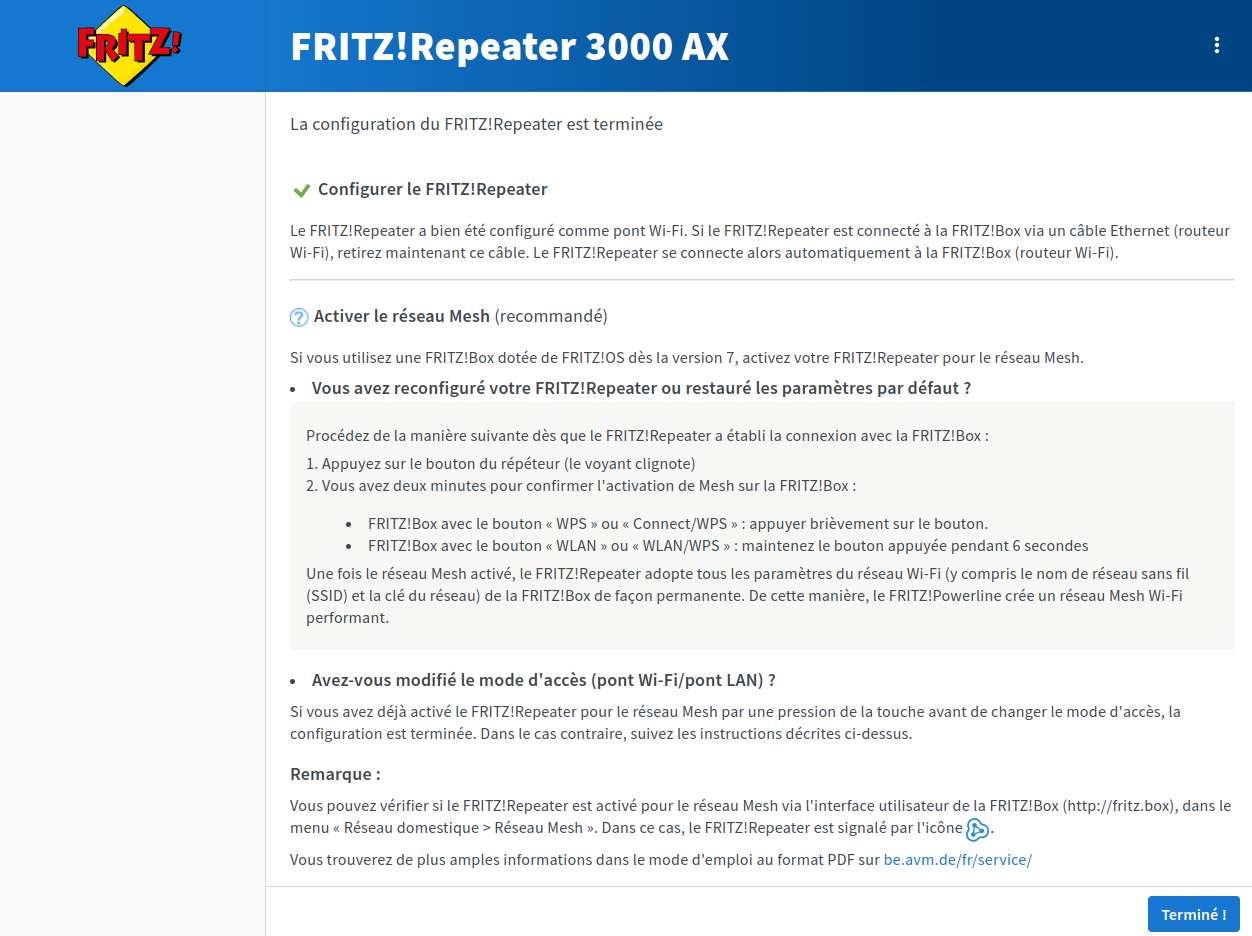 FRITZ!

FRITZ!Repeater 3000 AX

La configuration du FRITZ!Repeater est terminée

Configurer le FRITZ!Repeater

Le FRITZ!Repeater a bien été configuré comme pont Wi-Fi. Si le FRITZ!Repeater est connecté à la FRITZ!Box via un câble Ethernet (routeur Wi-Fi), retirez maintenant ce câble. Le FRITZ!Repeater se connecte alors automatiquement à la FRITZ!Box (routeur Wi-Fi).

Activer le réseau Mesh (recommandé)

Si vous utilisez une FRITZ!Box dotée de FRITZ!OS dès la version 7, activez votre FRITZ!Repeater pour le réseau Mesh.

• Vous avez reconfiguré votre FRITZ!Repeater ou restauré les paramètres par défaut ?

Procédez de la manière suivante dès que le FRITZ!Repeater a établi la connexion avec la FRITZ!Box :

1. Appuyez sur le bouton du répéteur (le voyant clignote)
2. Vous avez deux minutes pour confirmer l'activation de Mesh sur la FRITZ!Box :

• FRITZ!Box avec le bouton « WPS » ou « Connect/WPS » : appuyer brièvement sur le bouton.
• FRITZ!Box avec le bouton « WLAN » ou « WLAN/WPS » : maintenez le bouton appuyée pendant 6 secondes

Une fois le réseau Mesh activé, le FRITZ!Repeater adopte tous les paramètres du réseau Wi-Fi (y compris le nom de réseau sans fil (SSID) et la clé du réseau) de la FRITZ!Box de façon permanente. De cette manière, le FRITZ!Powerline crée un réseau Mesh Wi-Fi performant.

• Avez-vous modifié le mode d'accès (pont Wi-Fi/pont LAN) ?

Si vous avez déjà activé le FRITZ!Repeater pour le réseau Mesh par une pression de la touche avant de changer le mode d'accès, la configuration est terminée. Dans le cas contraire, suivez les instructions décrites ci-dessus.

Remarque :

Vous pouvez vérifier si le FRITZ!Repeater est activé pour le réseau Mesh via l'interface utilisateur de la FRITZ!Box (http://fritz.box), dans le menu « Réseau domestique > Réseau Mesh ». Dans ce cas, le FRITZ!Repeater est signalé par l'icône .

Vous trouverez de plus amples informations dans le mode d'emploi au format PDF sur be.avm.de/fr/service/

Terminé !